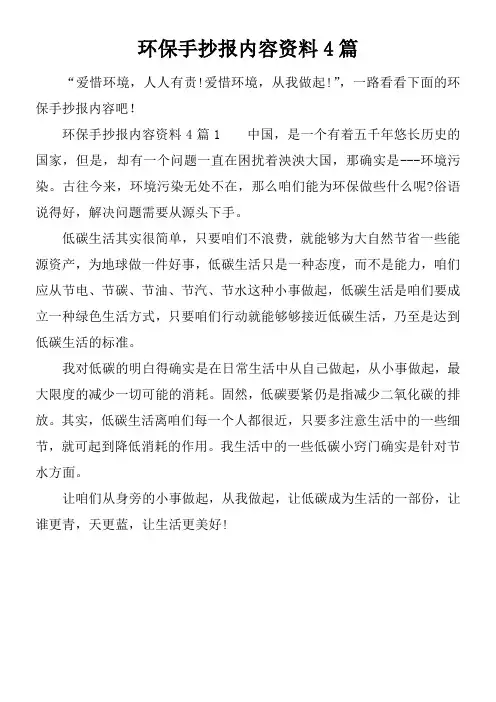 环保手抄报内容资料 4 篇

“爱惜环境，人人有责!爱惜环境，从我做起!”，一路看看下面的环保手抄报内容吧!

环保手抄报内容资料 4 篇 1　　中国，是一个有着五千年悠长历史的国家，但是，却有一个问题一直在困扰着泱泱大国，那确实是---环境污染。古往今来，环境污染无处不在，那么咱们能为环保做些什么呢?俗语说得好，解决问题需要从源头下手。

低碳生活其实很简单，只要咱们不浪费，就能够为大自然节省一些能源资产，为地球做一件好事，低碳生活只是一种态度，而不是能力，咱们应从节电、节碳、节油、节汽、节水这种小事做起，低碳生活是咱们要成立一种绿色生活方式，只要咱们行动就能够够接近低碳生活，乃至是达到低碳生活的标准。

我对低碳的明白得确实是在日常生活中从自己做起，从小事做起，最大限度的减少一切可能的消耗。固然，低碳要紧仍是指减少二氧化碳的排放。其实，低碳生活离咱们每一个人都很近，只要多注意生活中的一些细节，就可起到降低消耗的作用。我生活中的一些低碳小窍门确实是针对节水方面。

让咱们从身旁的小事做起，从我做起，让低碳成为生活的一部份，让谁更青，天更蓝，让生活更美好!